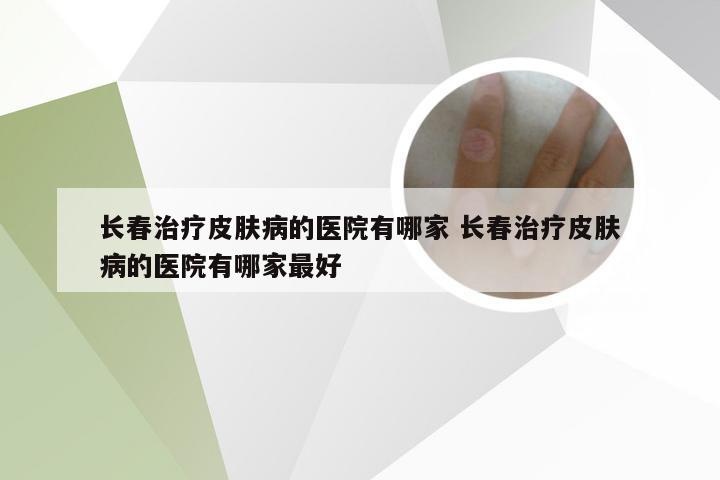 长春治疗皮肤病的医院有哪家 长春治疗皮肤病的医院有哪家最好